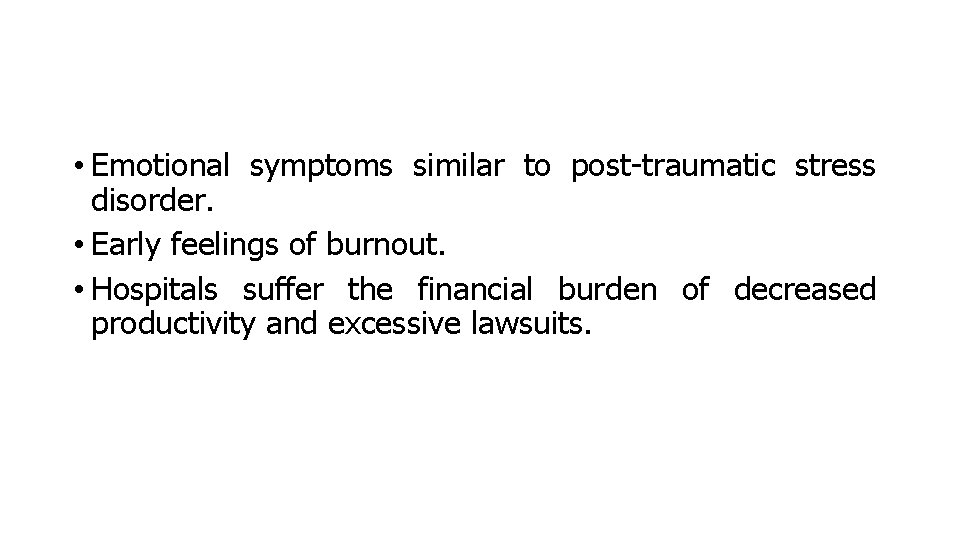 • Emotional symptoms similar to post-traumatic stress disorder.
• Early feelings of burnout.
• Hospitals suffer the financial burden of decreased productivity and excessive lawsuits.